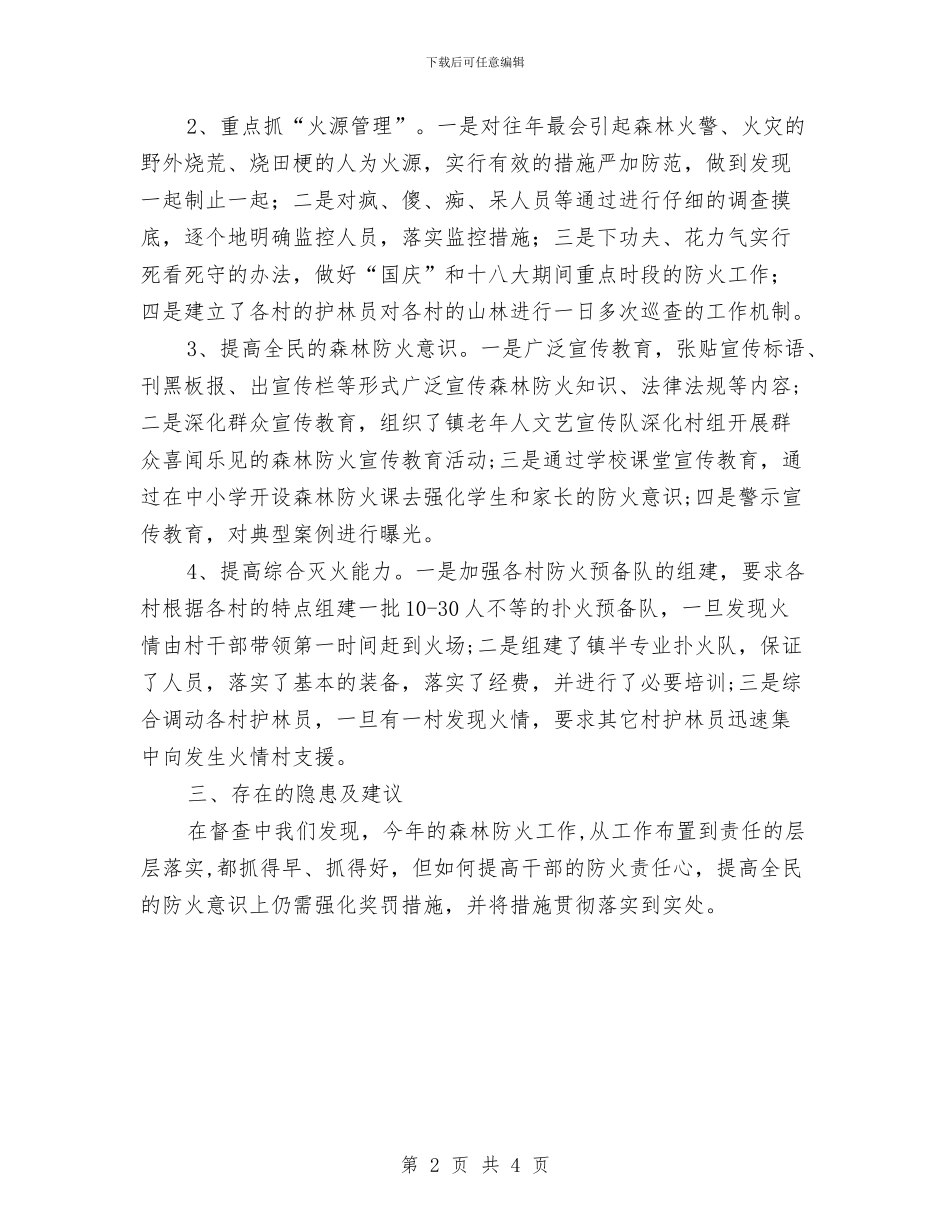 下载后可任意编辑

2、重点抓“火源管理”。一是对往年最会引起森林火警、火灾的野外烧荒、烧田梗的人为火源，实行有效的措施严加防范，做到发现一起制止一起；二是对疯、傻、痴、呆人员等通过进行仔细的调查摸底，逐个地明确监控人员，落实监控措施；三是下功夫、花力气实行死看死守的办法，做好“国庆”和十八大期间重点时段的防火工作；四是建立了各村的护林员对各村的山林进行一日多次巡查的工作机制。

3、提高全民的森林防火意识。一是广泛宣传教育，张贴宣传标语、刊黑板报、出宣传栏等形式广泛宣传森林防火知识、法律法规等内容；二是深化群众宣传教育，组织了镇老年人文艺宣传队深化村组开展群众喜闻乐见的森林防火宣传教育活动;三是通过学校课堂宣传教育，通过在中小学开设森林防火课去强化学生和家长的防火意识;四是警示宣传教育，对典型案例进行曝光。

4、提高综合灭火能力。一是加强各村防火预备队的组建，要求各村根据各村的特点组建一批10-30人不等的扑火预备队，一旦发现火情由村干部带领第一时间赶到火场;二是组建了镇半专业扑火队，保证了人员，落实了基本的装备，落实了经费，并进行了必要培训;三是综合调动各村护林员，一旦有一村发现火情，要求其它村护林员迅速集中向发生火情村支援。

三、存在的隐患及建议

在督查中我们发现，今年的森林防火工作,从工作布置到责任的层层落实,都抓得早、抓得好，但如何提高干部的防火责任心，提高全民的防火意识上仍需强化奖罚措施，并将措施贯彻落实到实处。

第 2 页 共 4 页